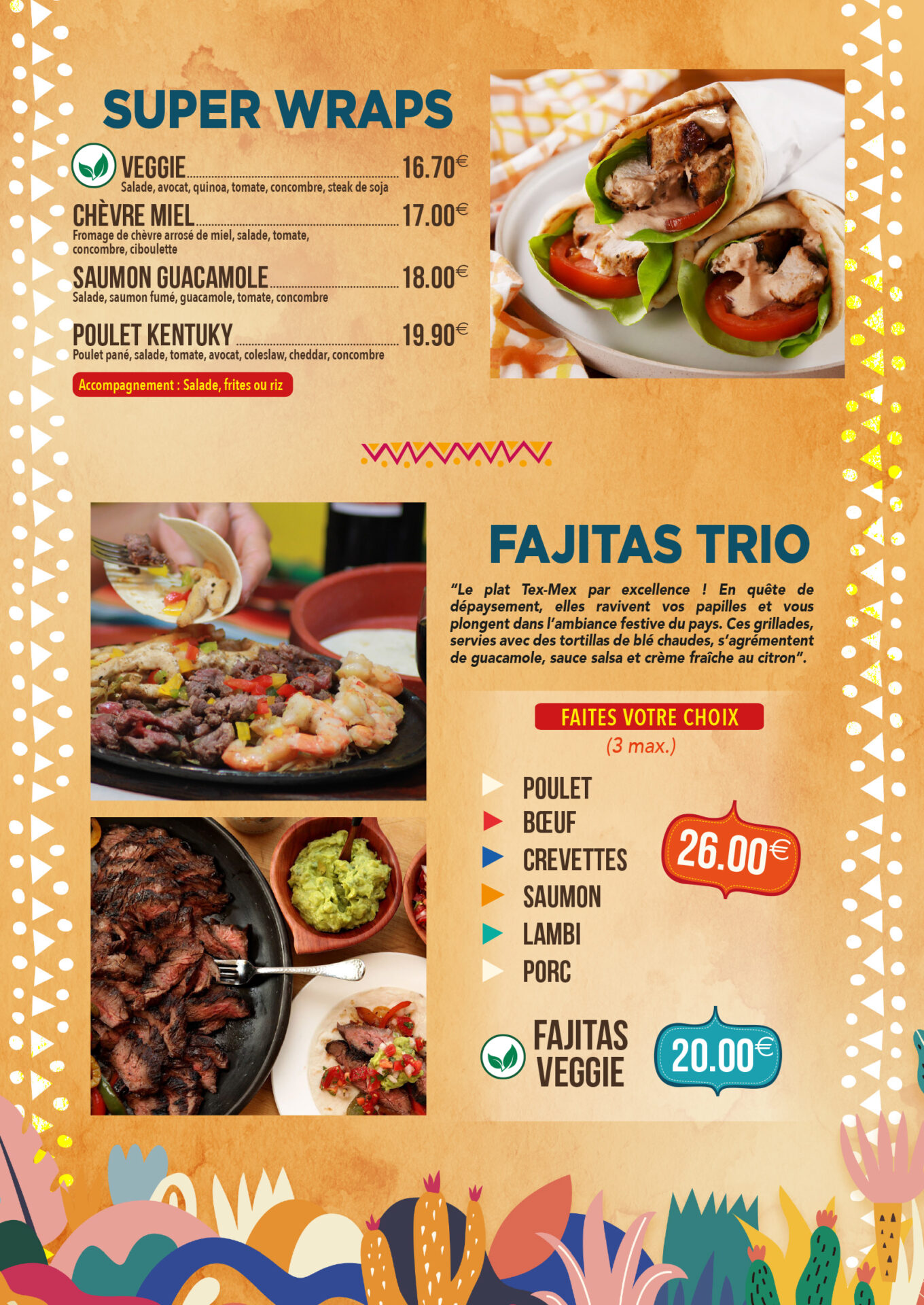 SUPER WRAPS

VEGGIE 16.70€
Salade, avocat, quinoa, tomate, concombre, steak de soja

CHÈVRE MIEL 17.00€
Fromage de chèvre arrosé de miel, salade, tomate, concombre, ciboulette

SAUMON GUACAMOLE 18.00€
Salade, saumon fumé, guacamole, tomate, concombre

POULET KENTUKY 19.90€
Poulet pané, salade, tomate, avocat, coleslaw, cheddar, concombre

Accompagnement : Salade, frites ou riz

FAJITAS TRIO

"Le plat Tex-Mex par excellence ! En quête de dépaysement, elles ravivent vos papilles et vous plongent dans l'ambiance festive du pays. Ces grillades, servies avec des tortillas de blé chaudes, s'agrémentent de guacamole, sauce salsa et crème fraîche au citron".

FAITES VOTRE CHOIX
(3 max.)

POULET
BŒUF
CREVETTES
SAUMON
LAMBI
PORC

26.00€

FAJITAS
VEGGIE

20.00€